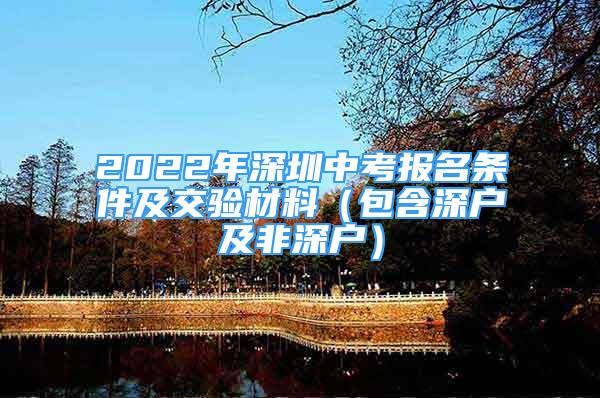 2022年深圳中考报名条件及交验材料（包含深户及非深户）